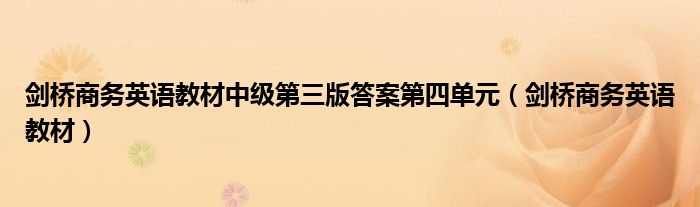 剑桥商务英语教材中级第三版答案第四单元（剑桥商务英语教材）